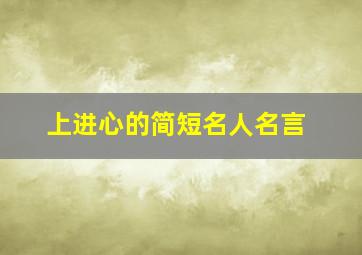 上进心的简短名人名言